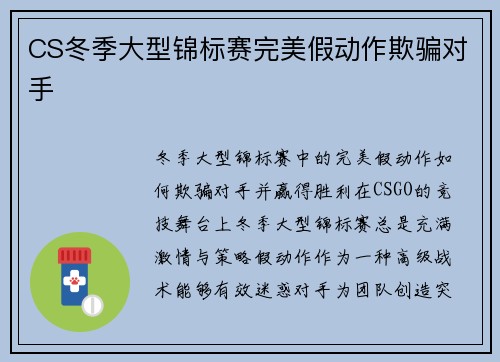 CS冬季大型锦标赛完美假动作欺骗对手

冬季大型锦标赛中的完美假动作如何欺骗对手并赢得胜利在CSGO的竞技舞台上冬季大型锦标赛总是充满激情与策略假动作作为一种高级战术能够有效迷惑对手为团队创造突